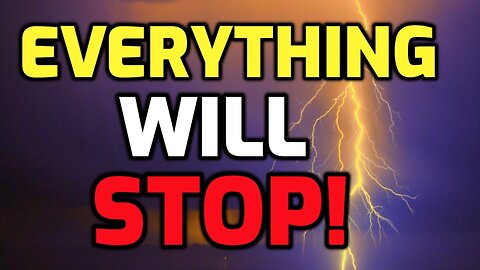 EVERYTHING
WILL
STOP!